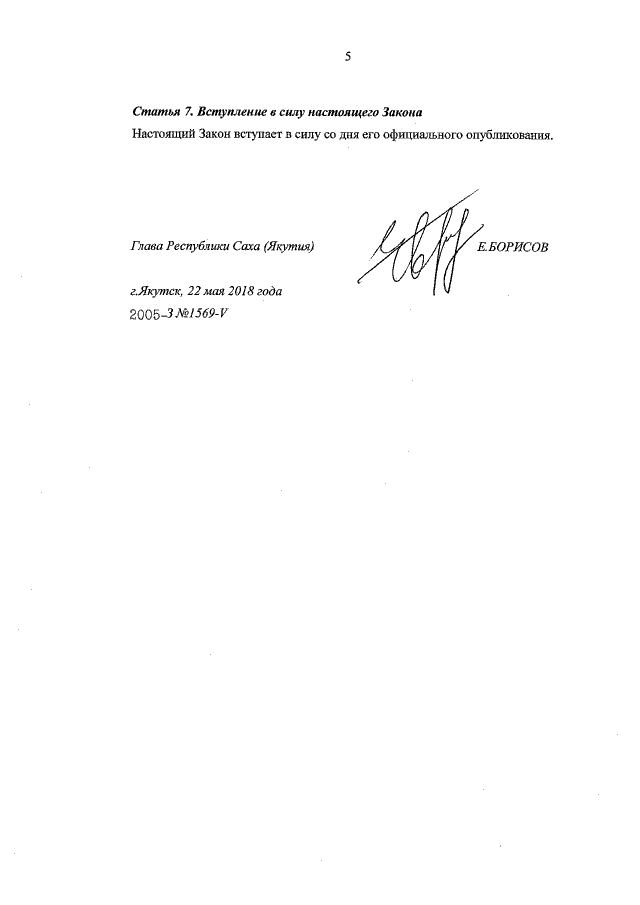 5

Статья 7. Вступление в силу настоящего Закона

Настоящий Закон вступает в силу со дня его официального опубликования.

Глава Республики Саха (Якутия)

Е.БОРИСОВ

г.Якутск, 22 мая 2018 года
2005-З №1569-V